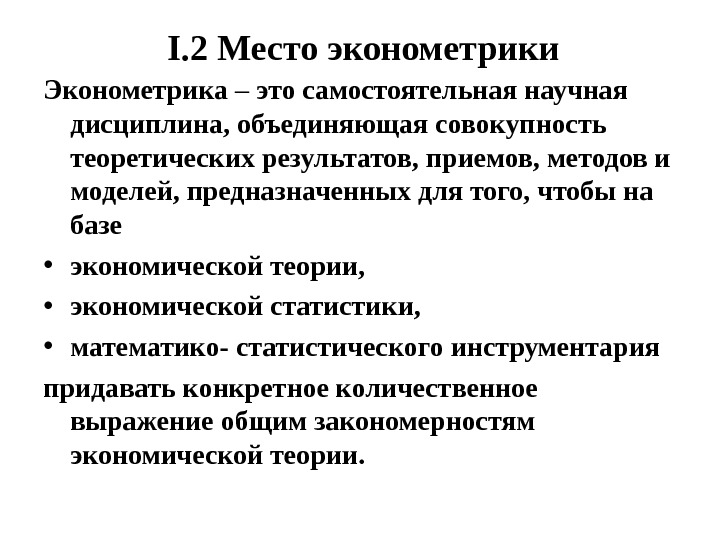 I.2 Место эконометрики

Эконометрика – это самостоятельная научная дисциплина, объединяющая совокупность теоретических результатов, приемов, методов и моделей, предназначенных для того, чтобы на базе

• экономической теории,
• экономической статистики,
• математико- статистического инструментария

придавать конкретное количественное выражение общим закономерностям экономической теории.